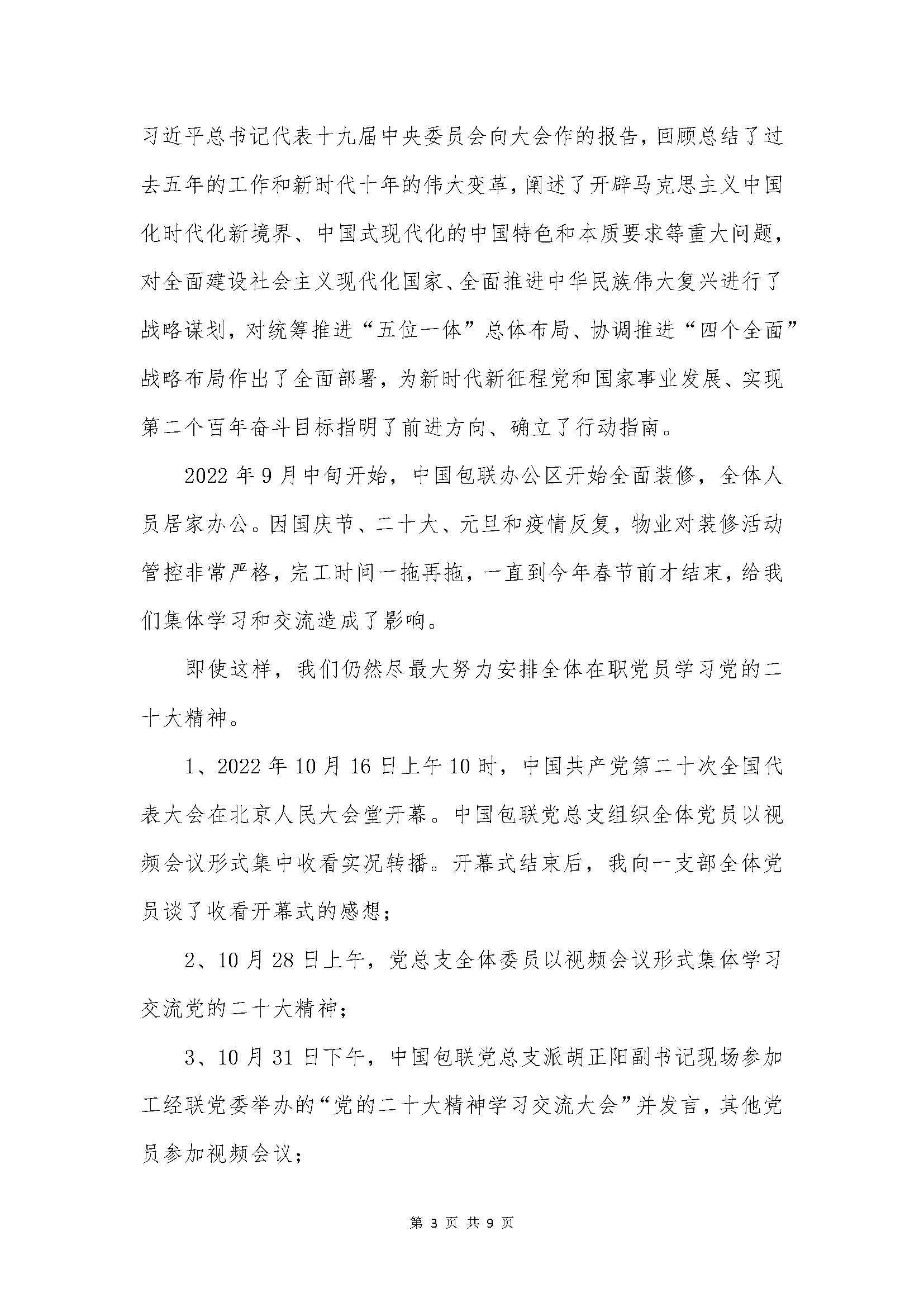 习近平总书记代表十九届中央委员会向大会作的报告，回顾总结了过去五年的工作和新时代十年的伟大变革，阐述了开辟马克思主义中国化时代化新境界、中国式现代化的中国特色和本质要求等重大问题，对全面建设社会主义现代化国家、全面推进中华民族伟大复兴进行了战略谋划，对统筹推进“五位一体”总体布局、协调推进“四个全面”战略布局作出了全面部署，为新时代新征程党和国家事业发展、实现第二个百年奋斗目标指明了前进方向、确立了行动指南。

2022 年 9 月中旬开始，中国包联办公区开始全面装修，全体人员居家办公。因国庆节、二十大、元旦和疫情反复，物业对装修活动管控非常严格，完工时间一拖再拖，一直到今年春节前才结束，给我们集体学习和交流造成了影响。

即使这样，我们仍然尽最大努力安排全体在职党员学习党的二十大精神。

1、2022 年 10 月 16 日上午 10 时，中国共产党第二十次全国代表大会在北京人民大会堂开幕。中国包联党总支组织全体党员以视频会议形式集中收看实况转播。开幕式结束后，我向一支部全体党员谈了收看开幕式的感想；

2、10 月 28 日上午，党总支全体委员以视频会议形式集体学习交流党的二十大精神；

3、10 月 31 日下午，中国包联党总支派胡正阳副书记现场参加工经联党委举办的“党的二十大精神学习交流大会”并发言，其他党员参加视频会议；

第 3 页 共 9 页